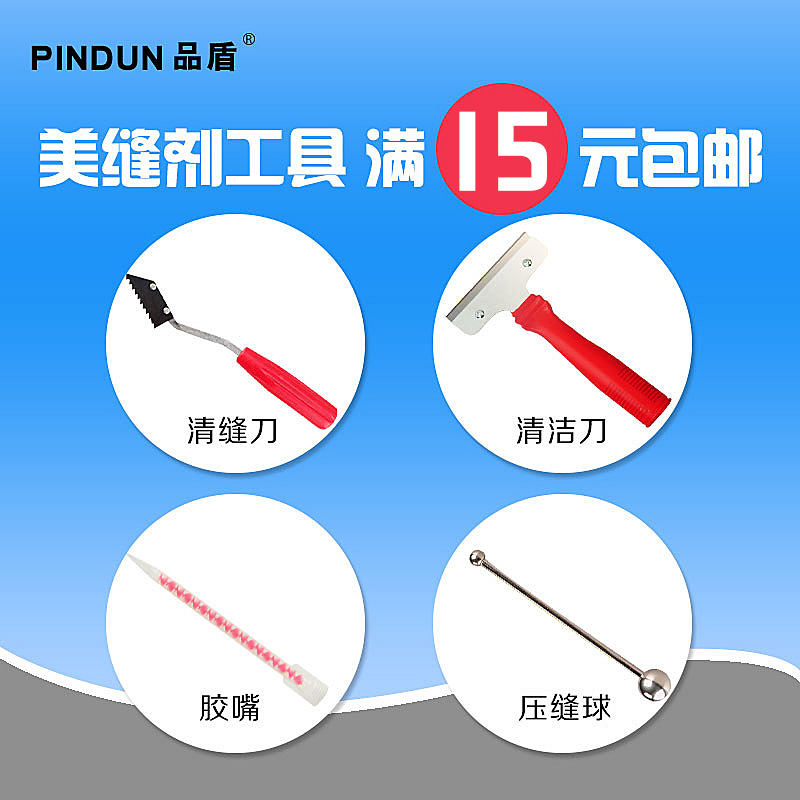 PINDUN 品盾®

美缝剂工具 满 15 元包邮

清缝刀

清洁刀

胶嘴

压缝球